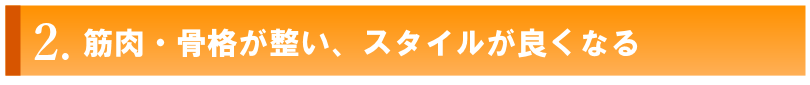 2. 筋肉・骨格が整い、スタイルが良くなる